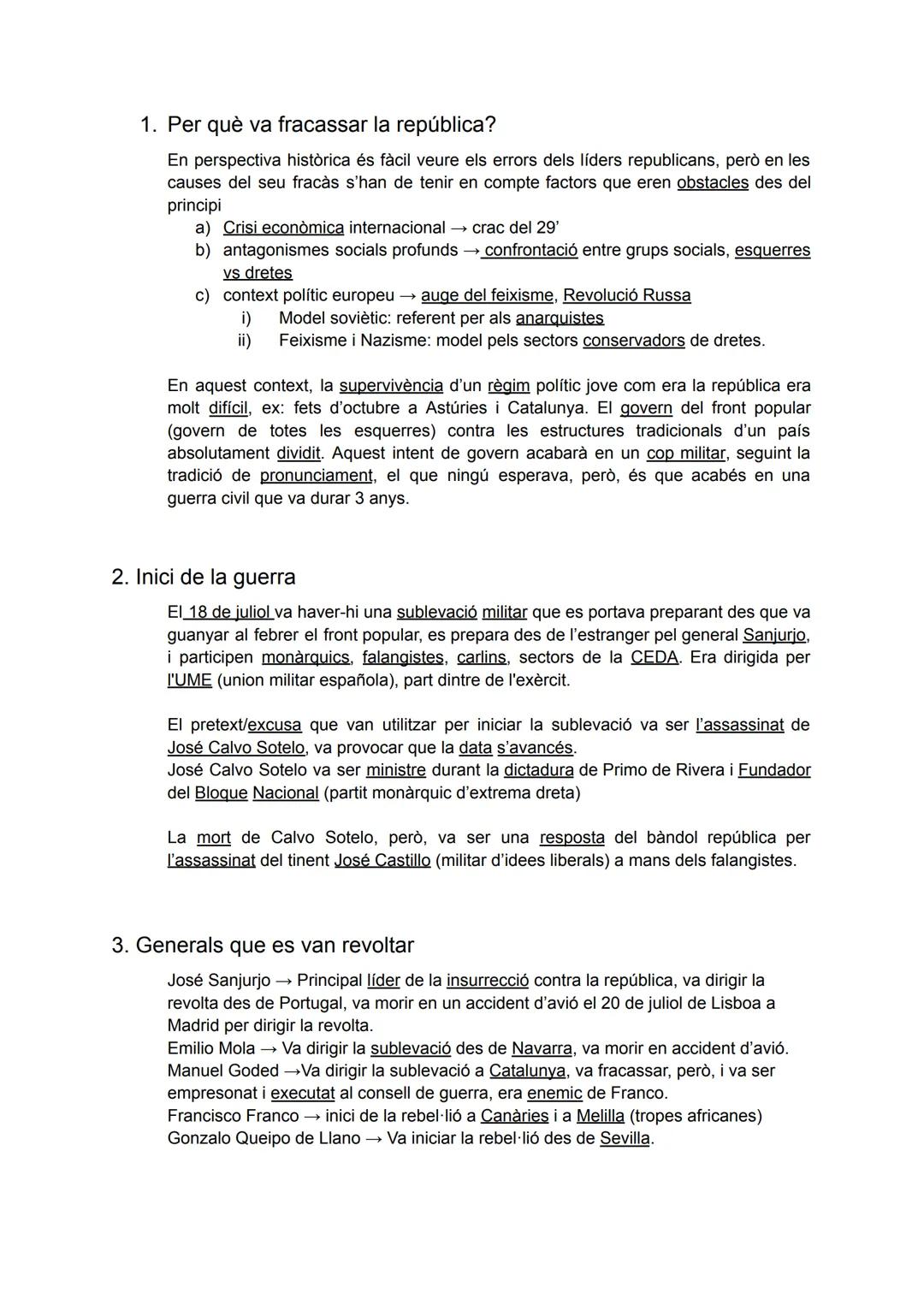 1. Per què va fracassar la república?

En perspectiva històrica és fàcil veure els errors dels líders republicans, però en les causes del seu fracàs s'han de tenir en compte factors que eren obstacles des del principi

a) Crisi econòmica internacional → crac del 29'
b) antagonismes socials profunds → confrontació entre grups socials, esquerres vs dretes
c) context polític europeu → auge del feixisme, Revolució Russa
i) Model soviètic: referent per als anarquistes
ii) Feixisme i Nazisme: model pels sectors conservadors de dretes.

En aquest context, la supervivència d'un règim polític jove com era la república era molt difícil, ex: fets d'octubre a Astúries i Catalunya. El govern del front popular (govern de totes les esquerres) contra les estructures tradicionals d'un país absolutament dividit. Aquest intent de govern acabarà en un cop militar, seguint la tradició de pronunciament, el que ningú esperava, però, és que acabés en una guerra civil que va durar 3 anys.

2. Inici de la guerra

El 18 de juliol va haver-hi una sublevació militar que es portava preparant des que va guanyar al febrer el front popular, es prepara des de l'estranger pel general Sanjurjo, i participen monàrquics, falangistes, carlins, sectors de la CEDA. Era dirigida per l'UME (union militar española), part dintre de l'exèrcit.

El pretext/excusa que van utilitzar per iniciar la sublevació va ser l'assassinat de José Calvo Sotelo, va provocar que la data s'avancés.
José Calvo Sotelo va ser ministre durant la dictadura de Primo de Rivera i Fundador del Bloque Nacional (partit monàrquic d'extrema dreta)

La mort de Calvo Sotelo, però, va ser una resposta del bàndol república per l'assassinat del tinent José Castillo (militar d'idees liberals) a mans dels falangistes.

3. Generals que es van revoltar

José Sanjurjo → Principal líder de la insurrecció contra la república, va dirigir la revolta des de Portugal, va morir en un accident d'avió el 20 de juliol de Lisboa a Madrid per dirigir la revolta.
Emilio Mola → Va dirigir la sublevació des de Navarra, va morir en accident d'avió.
Manuel Goded →Va dirigir la sublevació a Catalunya, va fracassar, però, i va ser empresonat i executat al consell de guerra, era enemic de Franco.
Francisco Franco → inici de la rebel·lió a Canàries i a Melilla (tropes africanes)
Gonzalo Queipo de Llano → Va iniciar la rebel·lió des de Sevilla.